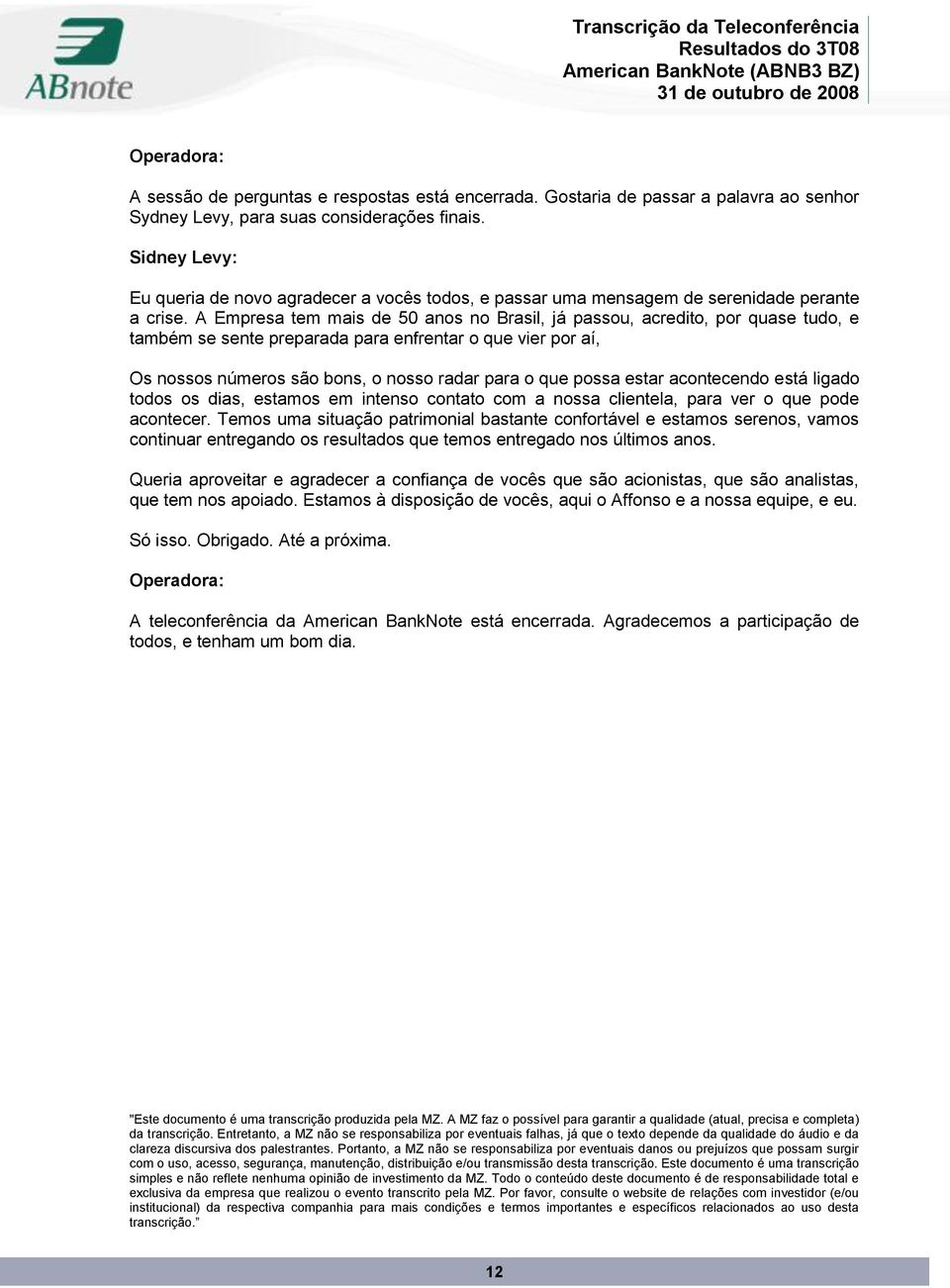 ABnote

Transcrição da Teleconferência
Resultados do 3T08
American BankNote (ABNB3 BZ)
31 de outubro de 2008

Operadora:

A sessão de perguntas e respostas está encerrada. Gostaria de passar a palavra ao senhor Sydney Levy, para suas considerações finais.

Sidney Levy:

Eu queria de novo agradecer a vocês todos, e passar uma mensagem de serenidade perante a crise. A Empresa tem mais de 50 anos no Brasil, já passou, acredito, por quase tudo, e também se sente preparada para enfrentar o que vier por aí,

Os nossos números são bons, o nosso radar para o que possa estar acontecendo está ligado todos os dias, estamos em intenso contato com a nossa clientela, para ver o que pode acontecer. Temos uma situação patrimonial bastante confortável e estamos serenos, vamos continuar entregando os resultados que temos entregado nos últimos anos.

Queria aproveitar e agradecer a confiança de vocês que são acionistas, que são analistas, que tem nos apoiado. Estamos à disposição de vocês, aqui o Affonso e a nossa equipe, e eu.

Só isso. Obrigado. Até a próxima.

Operadora:

A teleconferência da American BankNote está encerrada. Agradecemos a participação de todos, e tenham um bom dia.

"Este documento é uma transcrição produzida pela MZ. A MZ faz o possível para garantir a qualidade (atual, precisa e completa) da transcrição. Entretanto, a MZ não se responsabiliza por eventuais falhas, já que o texto depende da qualidade do áudio e da clareza discursiva dos palestrantes. Portanto, a MZ não se responsabiliza por eventuais danos ou prejuízos que possam surgir com o uso, acesso, segurança, manutenção, distribuição e/ou transmissão desta transcrição. Este documento é uma transcrição simples e não reflete nenhuma opinião de investimento da MZ. Todo o conteúdo deste documento é de responsabilidade total e exclusiva da empresa que realizou o evento transcrito pela MZ. Por favor, consulte o website de relações com investidor (e/ou institucional) da respectiva companhia para mais condições e termos importantes e específicos relacionados ao uso desta transcrição."

12